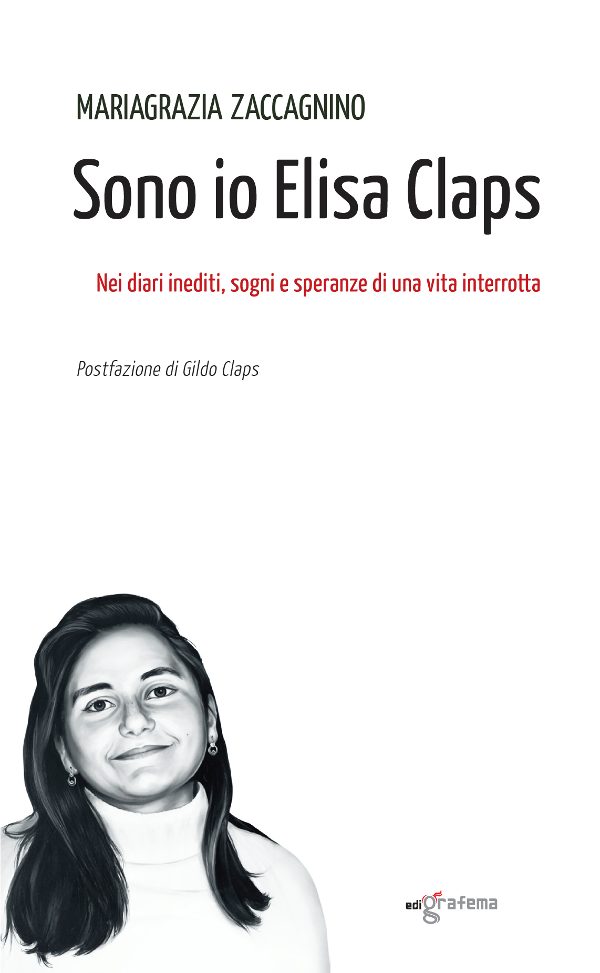 MARIAGRAZIA ZACCAGNINO

Sono io Elisa Claps

Nei diari inediti, sogni e speranze di una vita interrotta

Postfazione di Gildo Claps

edigrafema